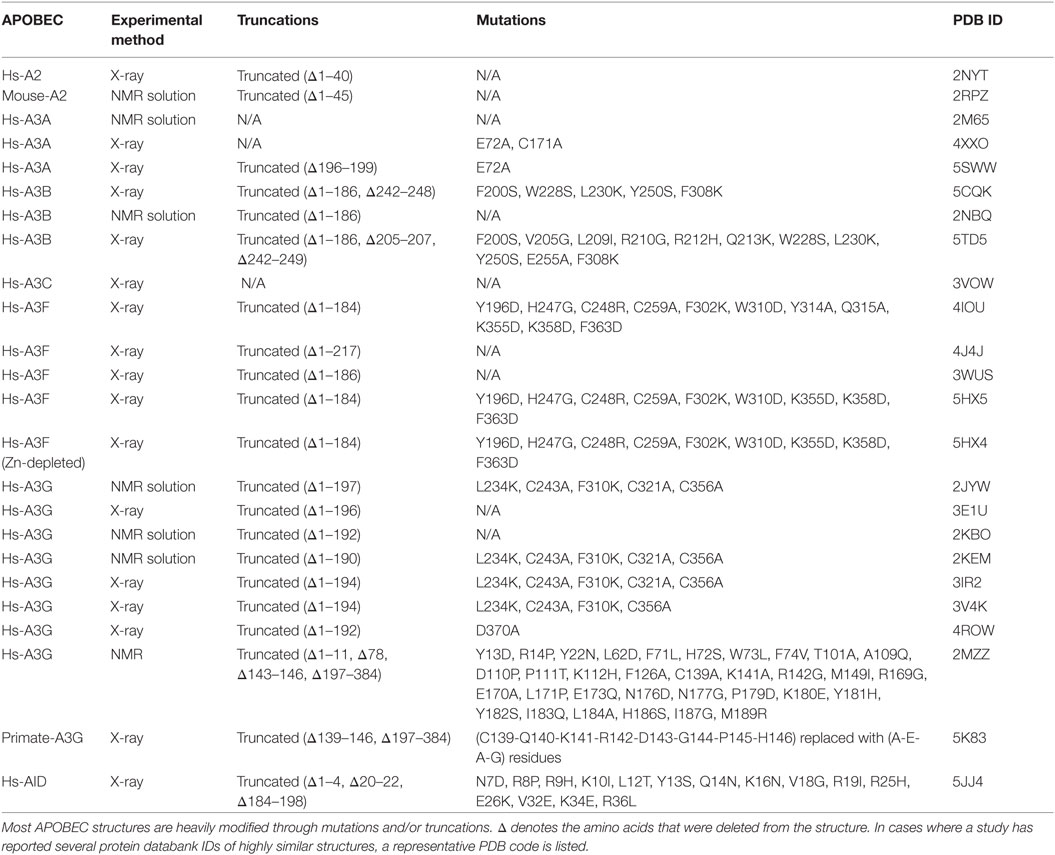 | APOBEC | Experimental method | Truncations | Mutations | PDB ID |
|---|---|---|---|---|
| Hs-A2 | X-ray | Truncated (Δ1–40) | N/A | 2NYT |
| Mouse-A2 | NMR solution | Truncated (Δ1–45) | N/A | 2RPZ |
| Hs-A3A | NMR solution | N/A | N/A | 2M65 |
| Hs-A3A | X-ray | N/A | E72A, C171A | 4XXO |
| Hs-A3A | X-ray | Truncated (Δ196–199) | E72A | 5SWW |
| Hs-A3B | X-ray | Truncated (Δ1–186, Δ242–248) | F200S, W228S, L230K, Y250S, F308K | 5CQK |
| Hs-A3B | NMR solution | Truncated (Δ1–186) | N/A | 2NBQ |
| Hs-A3B | X-ray | Truncated (Δ1–186, Δ205–207, Δ242–249) | F200S, V205G, L209I, R210G, R212H, Q213K, W228S, L230K, Y250S, E255A, F308K | 5TD5 |
| Hs-A3C | X-ray | N/A | N/A | 3VOW |
| Hs-A3F | X-ray | Truncated (Δ1–184) | Y196D, H247G, C248R, C259A, F302K, W310D, Y314A, Q315A, K355D, K358D, F363D | 4IOU |
| Hs-A3F | X-ray | Truncated (Δ1–217) | N/A | 4J4J |
| Hs-A3F | X-ray | Truncated (Δ1–186) | N/A | 3WUS |
| Hs-A3F | X-ray | Truncated (Δ1–184) | Y196D, H247G, C248R, C259A, F302K, W310D, K355D, K358D, F363D | 5HX5 |
| Hs-A3F (Zn-depleted) | X-ray | Truncated (Δ1–184) | Y196D, H247G, C248R, C259A, F302K, W310D, K355D, K358D, F363D | 5HX4 |
| Hs-A3G | NMR solution | Truncated (Δ1–197) | L234K, C243A, F310K, C321A, C356A | 2JYW |
| Hs-A3G | X-ray | Truncated (Δ1–196) | N/A | 3E1U |
| Hs-A3G | NMR solution | Truncated (Δ1–192) | N/A | 2KBO |
| Hs-A3G | NMR solution | Truncated (Δ1–190) | L234K, C243A, F310K, C321A, C356A | 2KEM |
| Hs-A3G | X-ray | Truncated (Δ1–194) | L234K, C243A, F310K, C321A, C356A | 3IR2 |
| Hs-A3G | X-ray | Truncated (Δ1–194) | L234K, C243A, F310K, C356A | 3V4K |
| Hs-A3G | X-ray | Truncated (Δ1–192) | D370A | 4ROW |
| Hs-A3G | NMR | Truncated (Δ1–11, Δ78, Δ143–146, Δ197–384) | Y13D, R14P, Y22N, L62D, F71L, H72S, W73L, F74V, T101A, A109Q, D110P, P111T, K112H, F126A, C139A, K141A, R142G, M149I, R169G, E170A, L171P, E173Q, N176D, N177G, P179D, K180E, Y181H, Y182S, I183Q, L184A, H186S, I187G, M189R | 2MZZ |
| Primate-A3G | X-ray | Truncated (Δ139–146, Δ197–384) | (C139-Q140-K141-R142-D143-G144-P145-H146) replaced with (A-E-A-G) residues | 5K83 |
| Hs-AID | X-ray | Truncated (Δ1–4, Δ20–22, Δ184–198) | N7D, R8P, R9H, K10I, L12T, Y13S, Q14N, K16N, V18G, R19I, R25H, E26K, V32E, K34E, R36L | 5JJ4 |

Most APOBEC structures are heavily modified through mutations and/or truncations. Δ denotes the amino acids that were deleted from the structure. In cases where a study has reported several protein databank IDs of highly similar structures, a representative PDB code is listed.